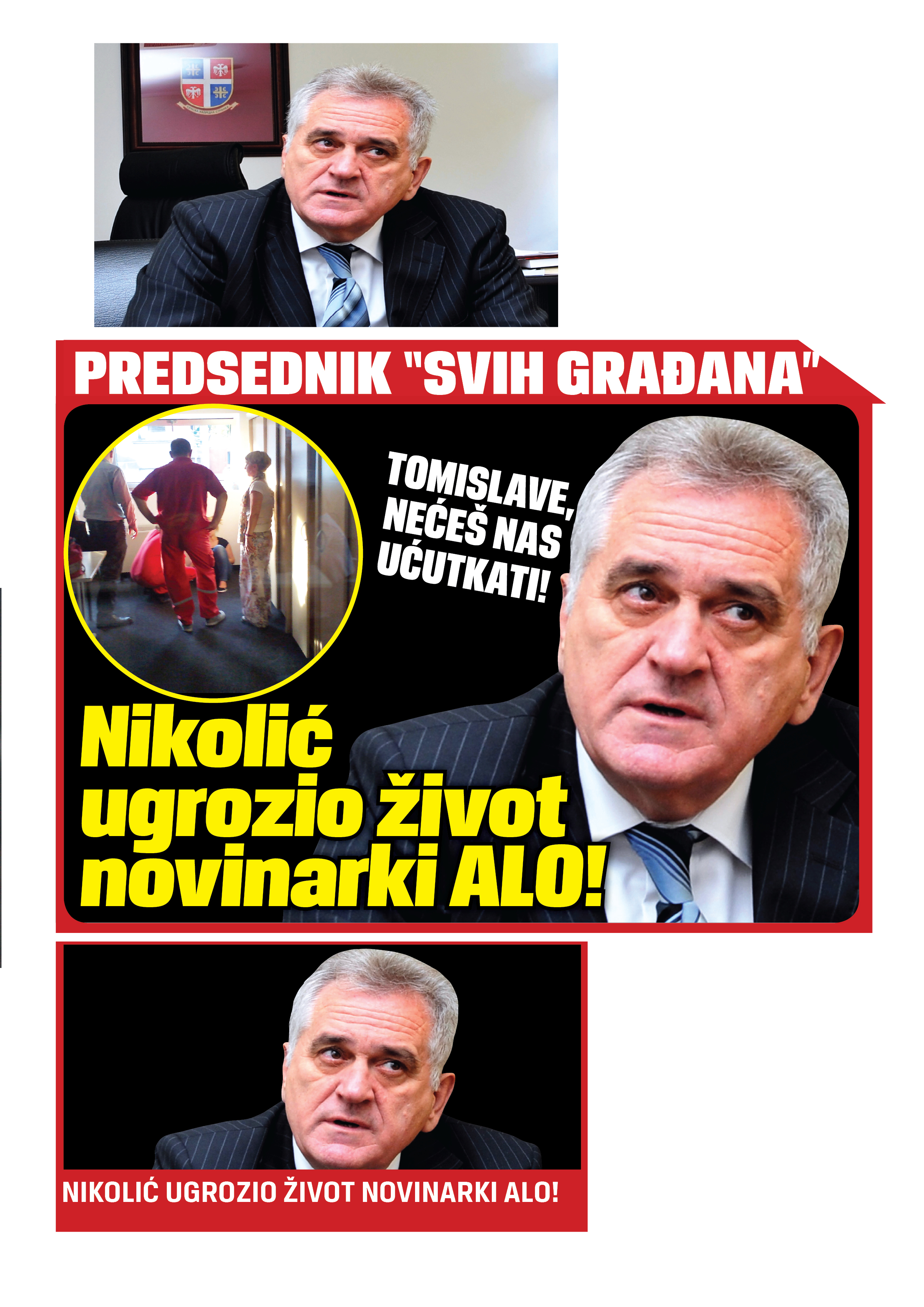 PREDSEDNIK "SVIH GRAĐANA"

TOMISLAVE, NEĆEŠ NAS UĆUTKATI!

Nikolić ugrozio život novinarki ALO!

NIKOLIĆ UGROZIO ŽIVOT NOVINARKI ALO!